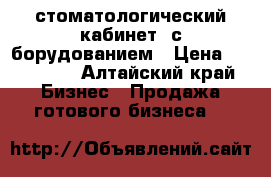 стоматологический кабинет с борудованием Цена Алтайский край Бизнес Продажа готового бизнеса

http://Объявлений.сайт